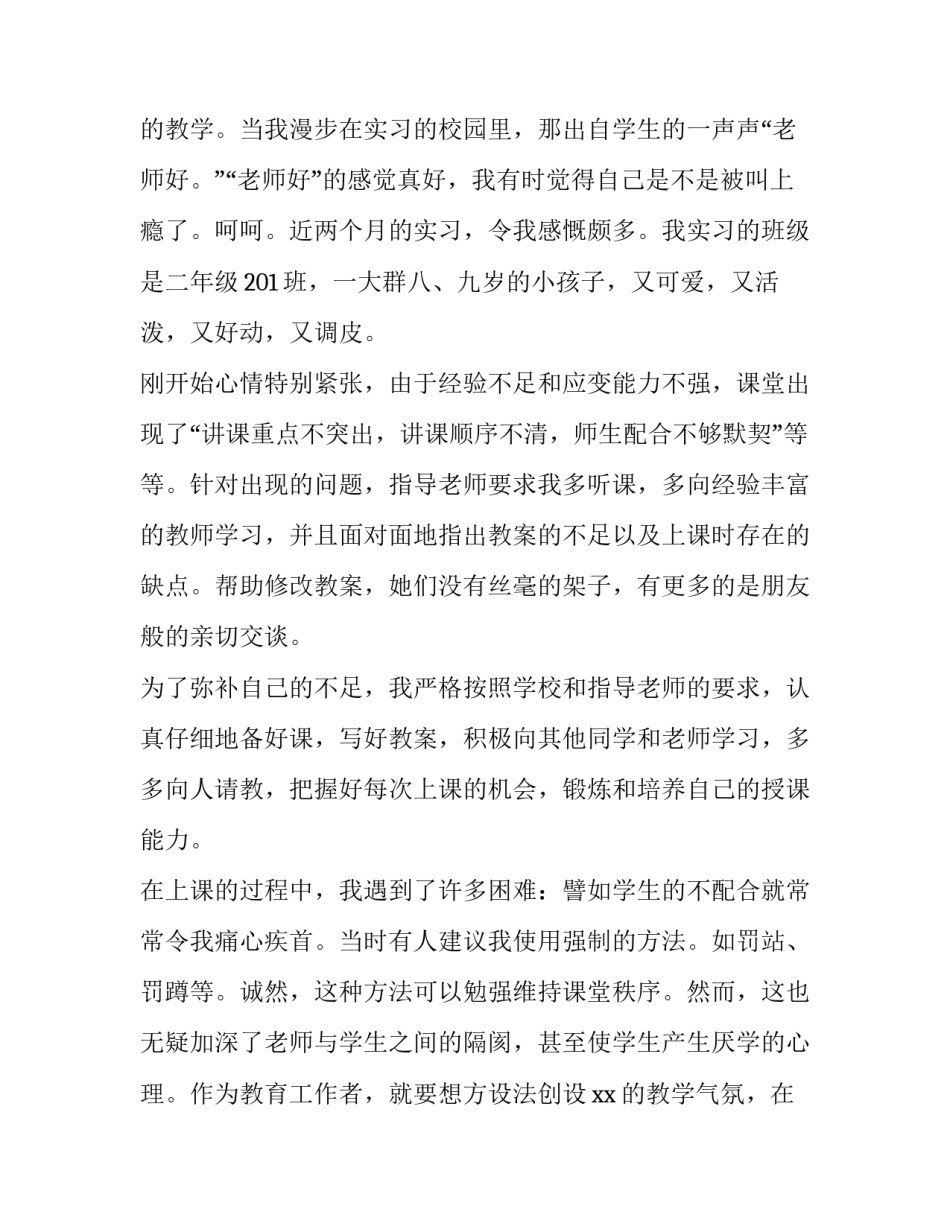 的教学。当我漫步在实习的校园里，那出自学生的一声声“老师好。”“老师好”的感觉真好，我有时觉得自己是不是被叫上瘾了。呵呵。近两个月的实习，令我感慨颇多。我实习的班级是二年级 201 班，一大群八、九岁的小孩子，又可爱，又活泼，又好动，又调皮。

刚开始心情特别紧张，由于经验不足和应变能力不强，课堂出现了“讲课重点不突出，讲课顺序不清，师生配合不够默契”等等。针对出现的问题，指导老师要求我多听课，多向经验丰富的教师学习，并且面对面地指出教案的不足以及上课时存在的缺点。帮助修改教案，她们没有丝毫的架子，有更多的是朋友般的亲切交谈。

为了弥补自己的不足，我严格按照学校和指导老师的要求，认真仔细地备好课，写好教案，积极向其他同学和老师学习，多多向人请教，把握好每次上课的机会，锻炼和培养自己的授课能力。

在上课的过程中，我遇到了许多困难：譬如学生的不配合就常常令我痛心疾首。当时有人建议我使用强制的方法。如罚站、罚蹲等。诚然，这种方法可以勉强维持课堂秩序。然而，这也无疑加深了老师与学生之间的隔阂，甚至使学生产生厌学的心理。作为教育工作者，就要想方设法创设 xx 的教学气氛，在